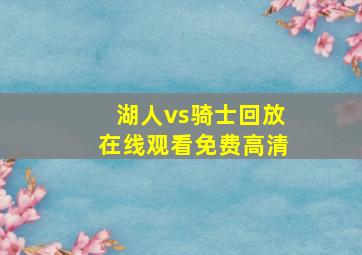 湖人vs骑士回放
在线观看免费高清